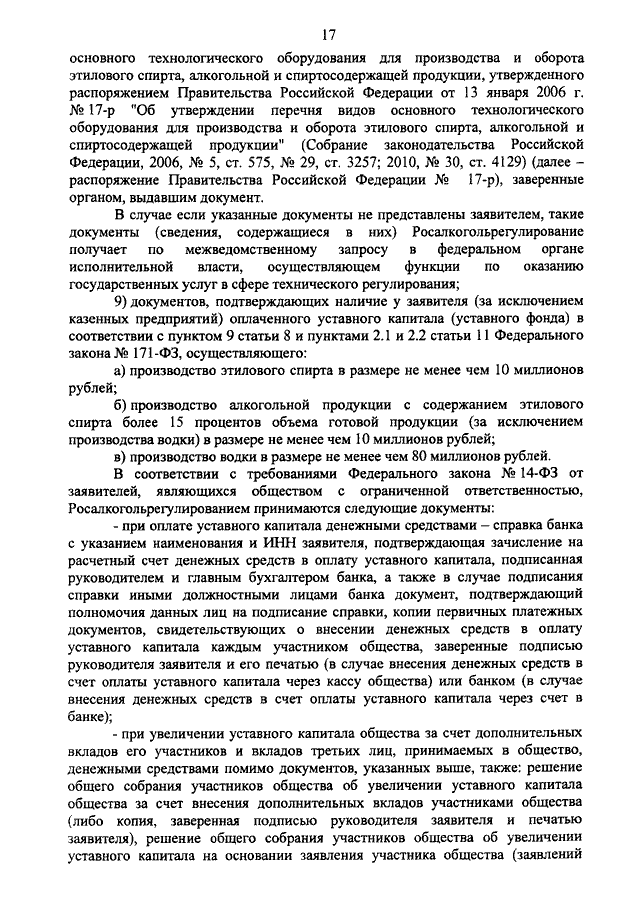 17

основного технологического оборудования для производства и оборота этилового спирта, алкогольной и спиртосодержащей продукции, утвержденного распоряжением Правительства Российской Федерации от 13 января 2006 г. № 17-р "Об утверждении перечня видов основного технологического оборудования для производства и оборота этилового спирта, алкогольной и спиртосодержащей продукции" (Собрание законодательства Российской Федерации, 2006, № 5, ст. 575, № 29, ст. 3257; 2010, № 30, ст. 4129) (далее – распоряжение Правительства Российской Федерации № 17-р), заверенные органом, выдавшим документ.

В случае если указанные документы не представлены заявителем, такие документы (сведения, содержащиеся в них) Росалкогольрегулирование получает по межведомственному запросу в федеральном органе исполнительной власти, осуществляющем функции по оказанию государственных услуг в сфере технического регулирования;

9) документов, подтверждающих наличие у заявителя (за исключением казенных предприятий) оплаченного уставного капитала (уставного фонда) в соответствии с пунктом 9 статьи 8 и пунктами 2.1 и 2.2 статьи 11 Федерального закона № 171-ФЗ, осуществляющего:

а) производство этилового спирта в размере не менее чем 10 миллионов рублей;

б) производство алкогольной продукции с содержанием этилового спирта более 15 процентов объема готовой продукции (за исключением производства водки) в размере не менее чем 10 миллионов рублей;

в) производство водки в размере не менее чем 80 миллионов рублей.

В соответствии с требованиями Федерального закона № 14-ФЗ от заявителей, являющихся обществом с ограниченной ответственностью, Росалкогольрегулированием принимаются следующие документы:

- при оплате уставного капитала денежными средствами – справка банка с указанием наименования и ИНН заявителя, подтверждающая зачисление на расчетный счет денежных средств в оплату уставного капитала, подписанная руководителем и главным бухгалтером банка, а также в случае подписания справки иными должностными лицами банка документ, подтверждающий полномочия данных лиц на подписание справки, копии первичных платежных документов, свидетельствующих о внесении денежных средств в оплату уставного капитала каждым участником общества, заверенные подписью руководителя заявителя и его печатью (в случае внесения денежных средств в счет оплаты уставного капитала через кассу общества) или банком (в случае внесения денежных средств в счет оплаты уставного капитала через счет в банке);

- при увеличении уставного капитала общества за счет дополнительных вкладов его участников и вкладов третьих лиц, принимаемых в общество, денежными средствами помимо документов, указанных выше, также: решение общего собрания участников общества об увеличении уставного капитала общества за счет внесения дополнительных вкладов участниками общества (либо копия, заверенная подписью руководителя заявителя и печатью заявителя), решение общего собрания участников общества об увеличении уставного капитала на основании заявления участника общества (заявлений